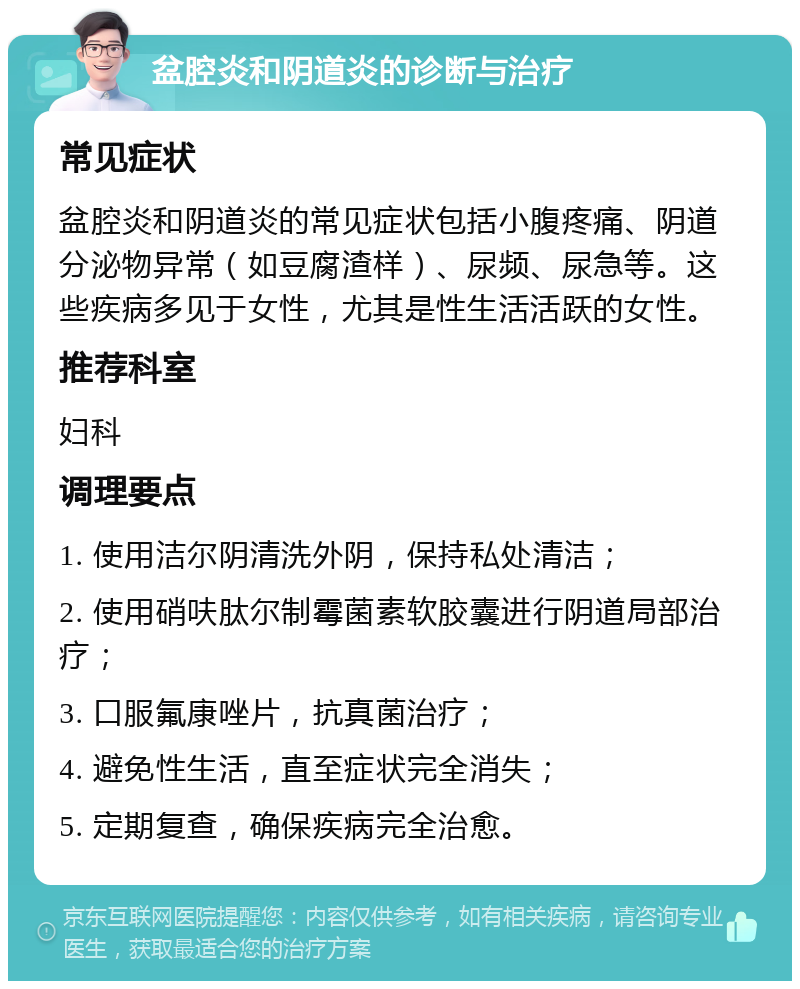 盆腔炎和阴道炎的诊断与治疗

常见症状

盆腔炎和阴道炎的常见症状包括小腹疼痛、阴道分泌物异常（如豆腐渣样）、尿频、尿急等。这些疾病多见于女性，尤其是性生活活跃的女性。

推荐科室

妇科

调理要点

1. 使用洁尔阴清洗外阴，保持私处清洁；

2. 使用硝呋肽尔制霉菌素软胶囊进行阴道局部治疗；

3. 口服氟康唑片，抗真菌治疗；

4. 避免性生活，直至症状完全消失；

5. 定期复查，确保疾病完全治愈。

京东互联网医院提醒您：内容仅供参考，如有相关疾病，请咨询专业医生，获取最适合您的治疗方案